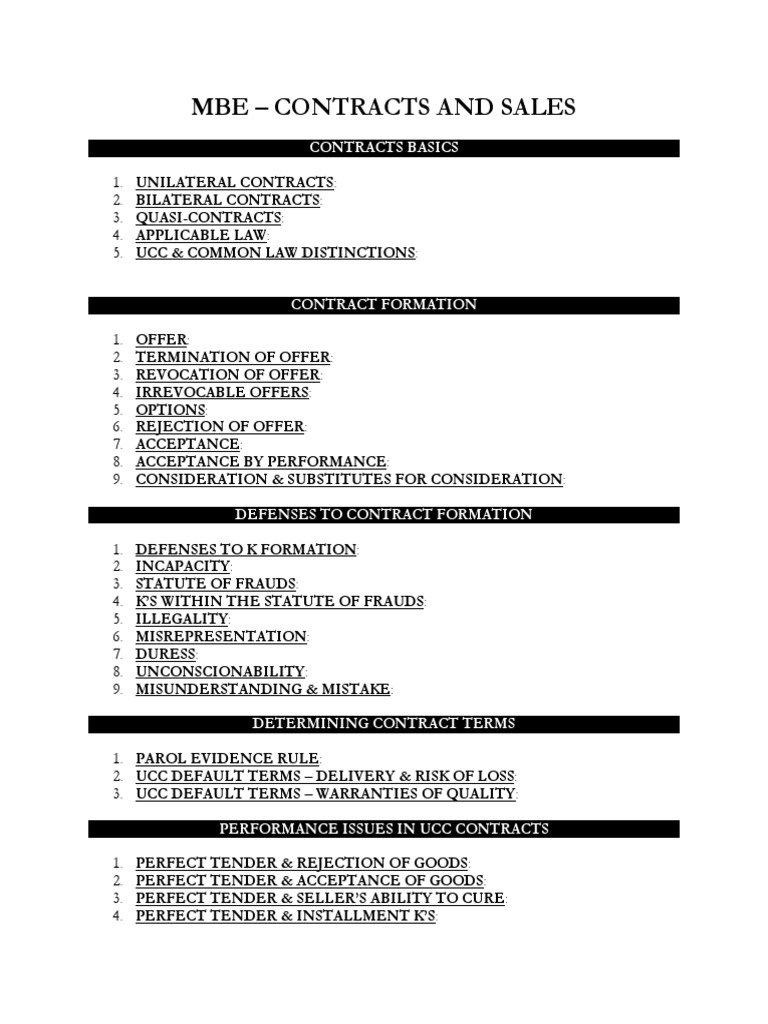 MBE – CONTRACTS AND SALES

CONTRACTS BASICS

1. UNILATERAL CONTRACTS:
2. BILATERAL CONTRACTS:
3. QUASI-CONTRACTS:
4. APPLICABLE LAW:
5. UCC & COMMON LAW DISTINCTIONS:

CONTRACT FORMATION

1. OFFER:
2. TERMINATION OF OFFER:
3. REVOCATION OF OFFER:
4. IRREVOCABLE OFFERS:
5. OPTIONS:
6. REJECTION OF OFFER:
7. ACCEPTANCE:
8. ACCEPTANCE BY PERFORMANCE:
9. CONSIDERATION & SUBSTITUTES FOR CONSIDERATION:

DEFENSES TO CONTRACT FORMATION

1. DEFENSES TO K FORMATION:
2. INCAPACITY:
3. STATUTE OF FRAUDS:
4. K'S WITHIN THE STATUTE OF FRAUDS:
5. ILLEGALITY:
6. MISREPRESENTATION:
7. DURESS:
8. UNCONSCIONABILITY:
9. MISUNDERSTANDING & MISTAKE:

DETERMINING CONTRACT TERMS

1. PAROL EVIDENCE RULE:
2. UCC DEFAULT TERMS – DELIVERY & RISK OF LOSS:
3. UCC DEFAULT TERMS – WARRANTIES OF QUALITY:

PERFORMANCE ISSUES IN UCC CONTRACTS

1. PERFECT TENDER & REJECTION OF GOODS:
2. PERFECT TENDER & ACCEPTANCE OF GOODS:
3. PERFECT TENDER & SELLER'S ABILITY TO CURE:
4. PERFECT TENDER & INSTALLMENT K'S: